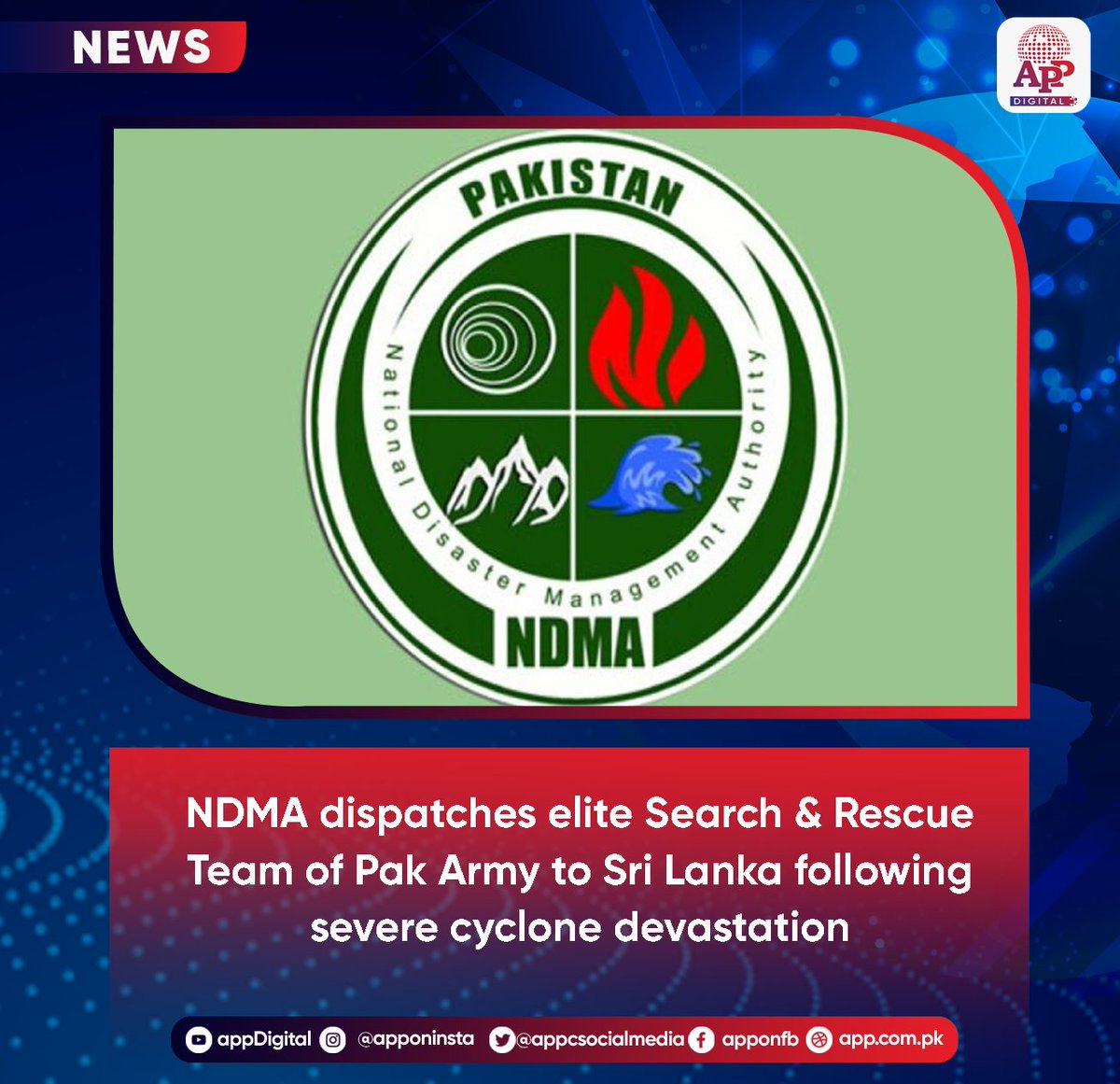 NEWS

APP DIGITAL

PAKISTAN

National Disaster Management Authority

NDMA

NDMA dispatches elite Search & Rescue Team of Pak Army to Sri Lanka following severe cyclone devastation

appDigital @apponinsta @appcsocialmedia apponfb app.com.pk